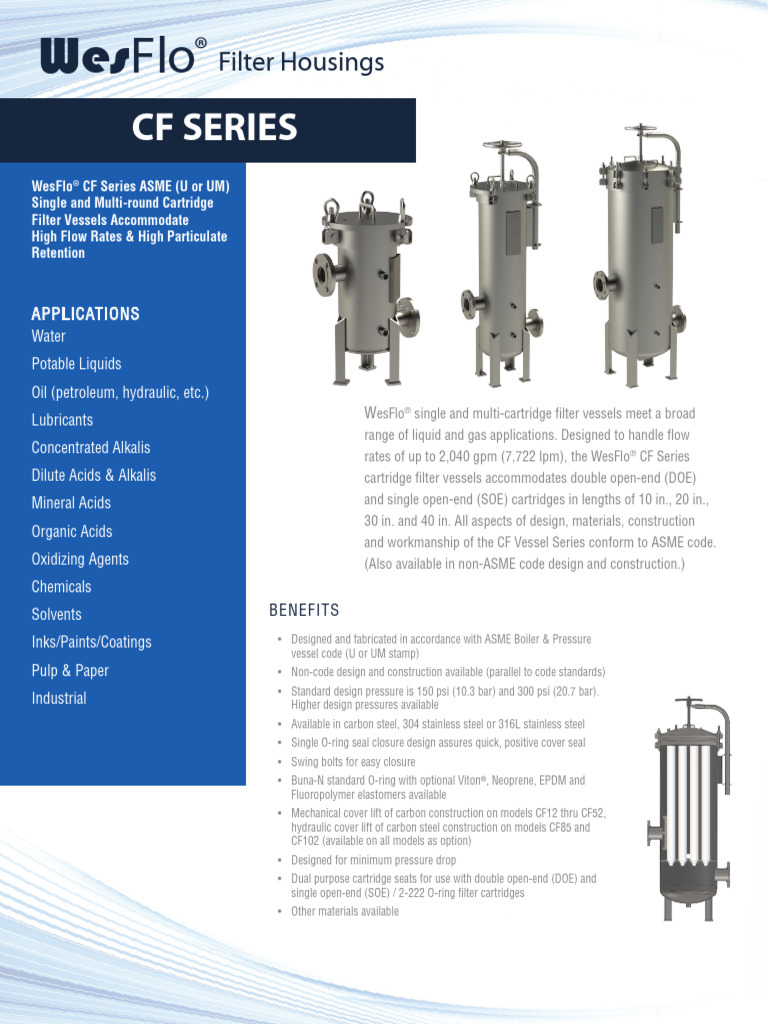 WesFlo® Filter Housings

CF SERIES

WesFlo® CF Series ASME (U or UM) Single and Multi-round Cartridge Filter Vessels Accommodate High Flow Rates & High Particulate Retention

APPLICATIONS

Water

Potable Liquids

Oil (petroleum, hydraulic, etc.)

Lubricants

Concentrated Alkalis

Dilute Acids & Alkalis

Mineral Acids

Organic Acids

Oxidizing Agents

Chemicals

Solvents

Inks/Paints/Coatings

Pulp & Paper

Industrial

WesFlo® single and multi-cartridge filter vessels meet a broad range of liquid and gas applications. Designed to handle flow rates of up to 2,040 gpm (7,722 lpm), the WesFlo® CF Series cartridge filter vessels accommodates double open-end (DOE) and single open-end (SOE) cartridges in lengths of 10 in., 20 in., 30 in. and 40 in. All aspects of design, materials, construction and workmanship of the CF Vessel Series conform to ASME code. (Also available in non-ASME code design and construction.)

BENEFITS

• Designed and fabricated in accordance with ASME Boiler & Pressure vessel code (U or UM stamp)
• Non-code design and construction available (parallel to code standards)
• Standard design pressure is 150 psi (10.3 bar) and 300 psi (20.7 bar). Higher design pressures available
• Available in carbon steel, 304 stainless steel or 316L stainless steel
• Single O-ring seal closure design assures quick, positive cover seal
• Swing bolts for easy closure
• Buna-N standard O-ring with optional Viton®, Neoprene, EPDM and Fluoropolymer elastomers available
• Mechanical cover lift of carbon construction on models CF12 thru CF52, hydraulic cover lift of carbon steel construction on models CF85 and CF102 (available on all models as option)
• Designed for minimum pressure drop
• Dual purpose cartridge seats for use with double open-end (DOE) and single open-end (SOE) / 2-222 O-ring filter cartridges
• Other materials available